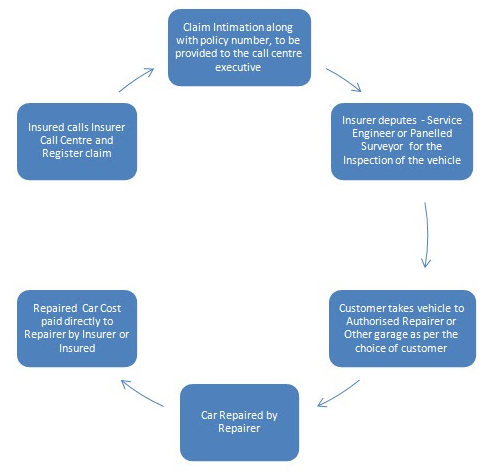 Insured calls Insurer Call Centre and Register claim

Claim Intimation along with policy number, to be provided to the call centre executive

Insurer deputes - Service Engineer or Panelled Surveyor for the Inspection of the vehicle

Customer takes vehicle to Authorised Repairer or Other garage as per the choice of customer

Car Repaired by Repairer

Repaired Car Cost paid directly to Repairer by Insurer or Insured